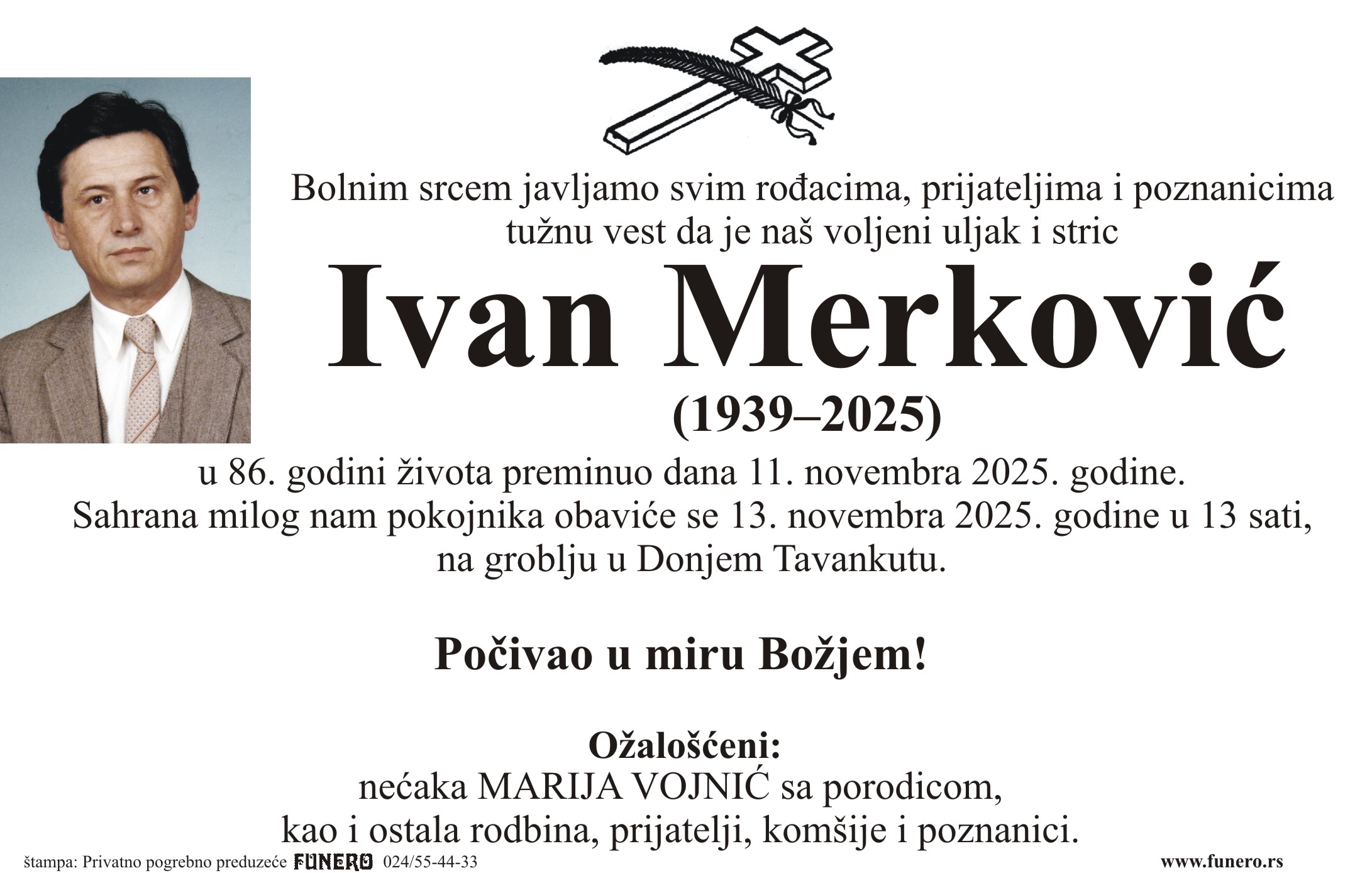 Bolnim srcem javljamo svim rođacima, prijateljima i poznanicima tužnu vest da je naš voljeni uljak i stric

Ivan Merković

(1939–2025)

u 86. godini života preminuo dana 11. novembra 2025. godine. Sahrana milog nam pokojnika obaviće se 13. novembra 2025. godine u 13 sati, na groblju u Donjem Tavankutu.

Počivao u miru Božjem!

Ožalošćeni:
nećaka MARIJA VOJNIĆ sa porodicom,
kao i ostala rodbina, prijatelji, komšije i poznanici.

štampa: Privatno pogrebno preduzeće FUNERO 024/55-44-33

www.funero.rs